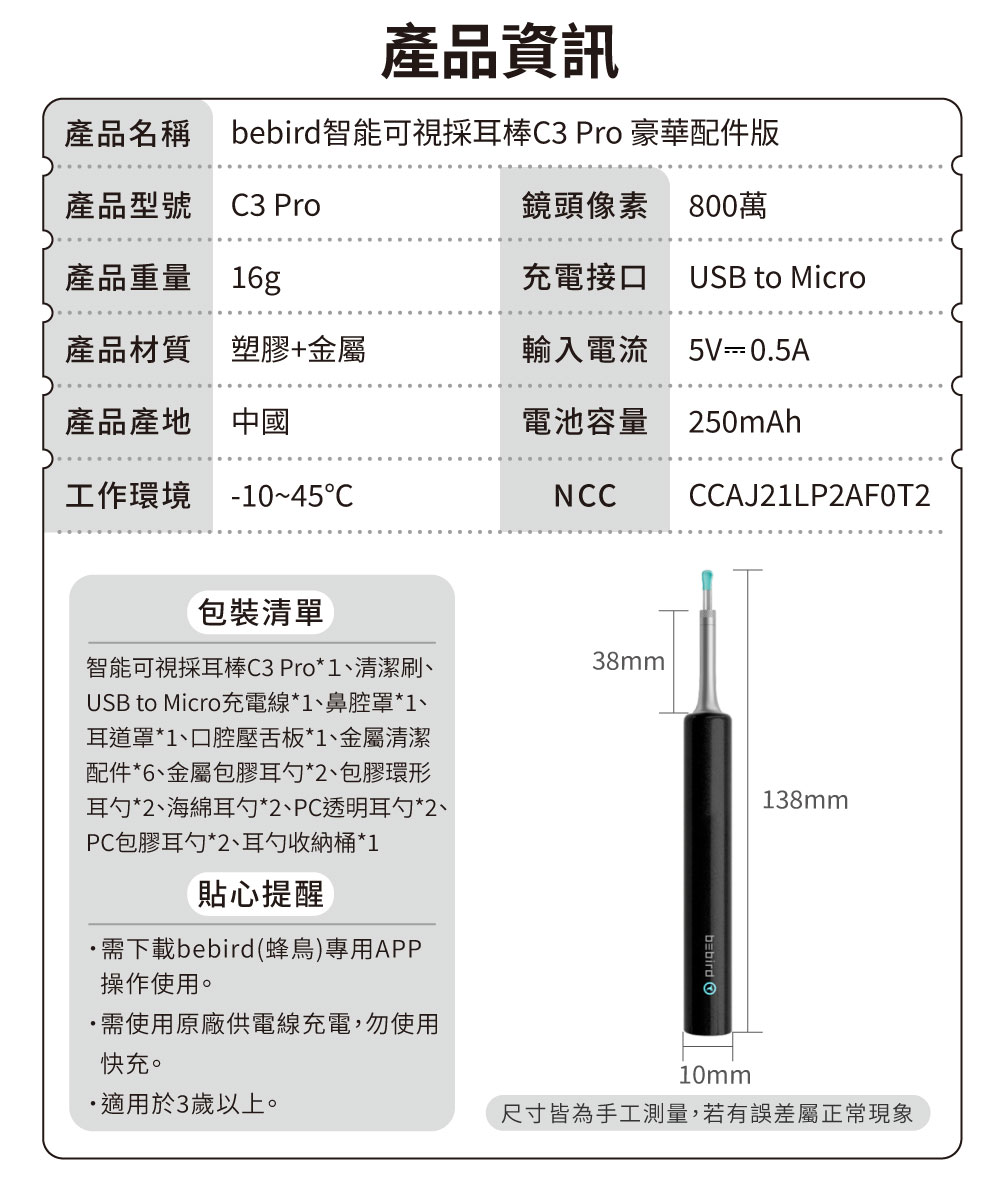 產品資訊

| 產品名稱 | bebird智能可視採耳棒C3 Pro 豪華配件版 | | |
|---|---|---|---|
| 產品型號 | C3 Pro | 鏡頭像素 | 800萬 |
| 產品重量 | 16g | 充電接口 | USB to Micro |
| 產品材質 | 塑膠+金屬 | 輸入電流 | 5V⎓0.5A |
| 產品產地 | 中國 | 電池容量 | 250mAh |
| 工作環境 | -10~45°C | NCC | CCAJ21LP2AF0T2 |

包裝清單

智能可視採耳棒C3 Pro*1、清潔刷、USB to Micro充電線*1、鼻腔罩*1、耳道罩*1、口腔壓舌板*1、金屬清潔配件*6、金屬包膠耳勺*2、包膠環形耳勺*2、海綿耳勺*2、PC透明耳勺*2、PC包膠耳勺*2、耳勺收納桶*1

貼心提醒

・需下載bebird(蜂鳥)專用APP操作使用。

・需使用原廠供電線充電，勿使用快充。

・適用於3歲以上。

38mm

138mm

bebird

10mm

尺寸皆為手工測量，若有誤差屬正常現象